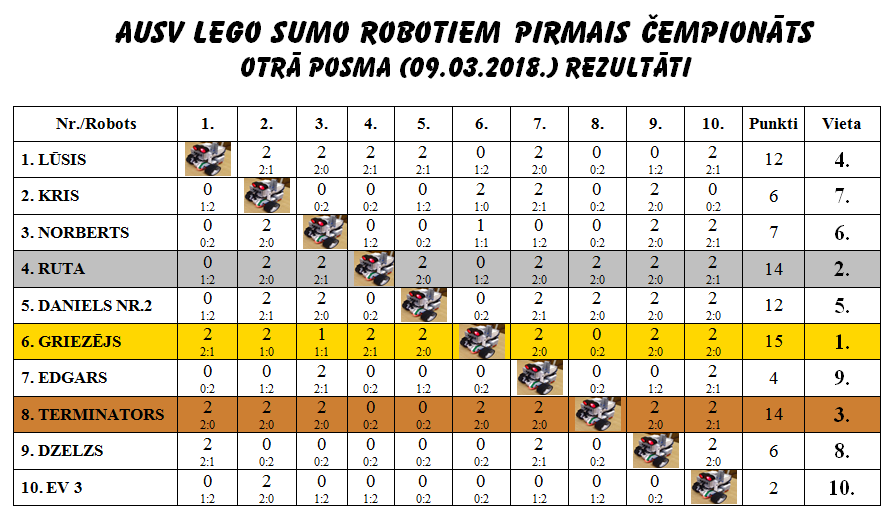 AUSV LEGO SUMO ROBOTIEM PIRMAIS ČEMPIONĀTS
OTRĀ POSMA (09.03.2018.) REZULTĀTI

| Nr./Robots | 1. | 2. | 3. | 4. | 5. | 6. | 7. | 8. | 9. | 10. | Punkti | Vieta |
|---|---|---|---|---|---|---|---|---|---|---|---|---|
| 1. LŪSIS | | 2 2:1 | 2 2:0 | 2 2:1 | 2 2:1 | 0 1:2 | 2 2:0 | 0 0:2 | 0 1:2 | 2 2:1 | 12 | 4. |
| 2. KRIS | 0 1:2 | | 0 0:2 | 0 0:2 | 0 1:2 | 2 1:0 | 2 2:1 | 0 0:2 | 2 2:0 | 0 0:2 | 6 | 7. |
| 3. NORBERTS | 0 0:2 | 2 2:0 | | 0 1:2 | 0 0:2 | 1 1:1 | 0 1:2 | 0 0:2 | 2 2:0 | 2 2:1 | 7 | 6. |
| 4. RUTA | 0 1:2 | 2 2:0 | 2 2:1 | | 2 2:0 | 0 1:2 | 2 2:0 | 2 2:0 | 2 2:0 | 2 2:1 | 14 | 2. |
| 5. DANIELS NR.2 | 0 1:2 | 2 2:1 | 2 2:0 | 0 0:2 | | 0 0:2 | 2 2:1 | 2 2:0 | 2 2:0 | 2 2:0 | 12 | 5. |
| 6. GRIEZĒJS | 2 2:1 | 2 1:0 | 1 1:1 | 2 2:1 | 2 2:0 | | 2 2:0 | 0 0:2 | 2 2:0 | 2 2:0 | 15 | 1. |
| 7. EDGARS | 0 0:2 | 0 1:2 | 2 2:1 | 0 0:2 | 0 1:2 | 0 0:2 | | 0 0:2 | 0 1:2 | 2 2:1 | 4 | 9. |
| 8. TERMINATORS | 2 2:0 | 2 2:0 | 2 2:0 | 0 0:2 | 0 0:2 | 2 2:0 | 2 2:0 | | 2 2:0 | 2 2:1 | 14 | 3. |
| 9. DZELZS | 2 2:1 | 0 0:2 | 0 0:2 | 0 0:2 | 0 0:2 | 0 0:2 | 2 2:1 | 0 0:2 | | 2 2:0 | 6 | 8. |
| 10. EV 3 | 0 1:2 | 2 2:0 | 0 1:2 | 0 1:2 | 0 0:2 | 0 0:2 | 0 1:2 | 0 1:2 | 0 0:2 | | 2 | 10. |